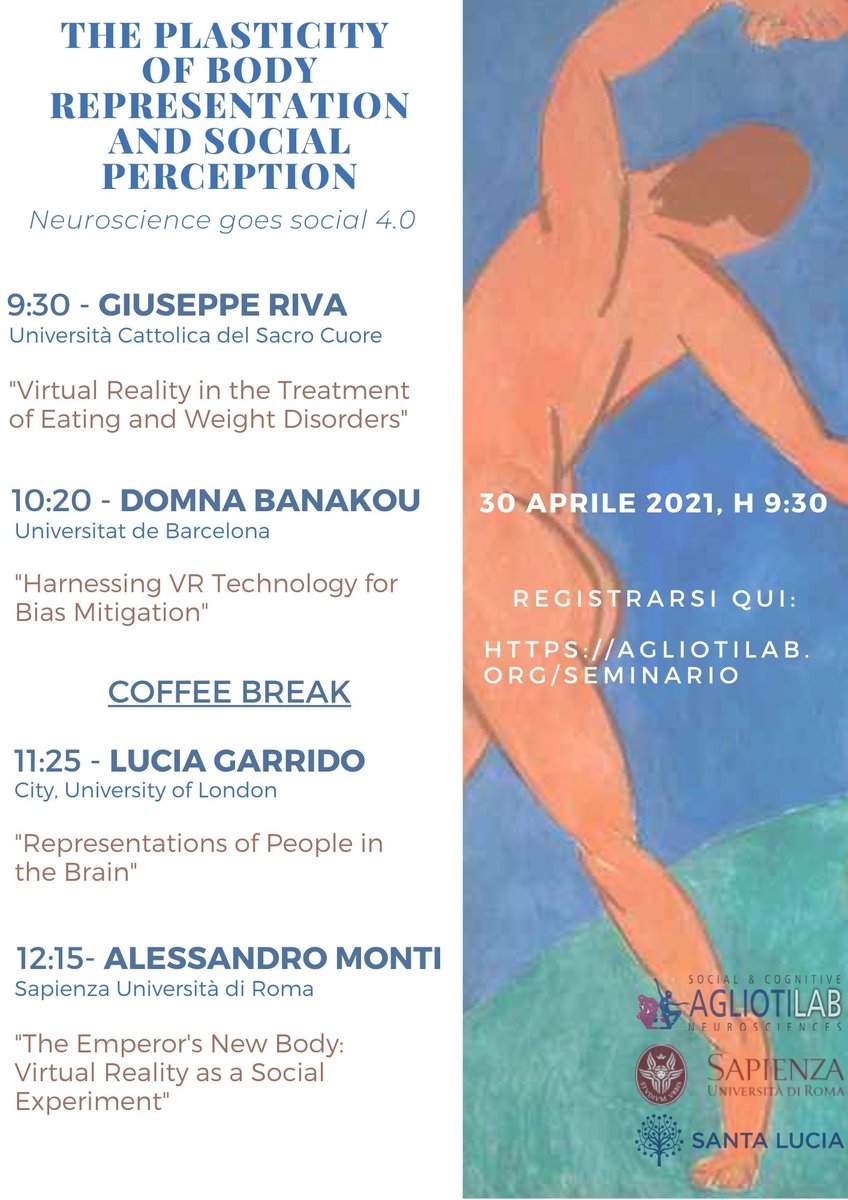 THE PLASTICITY OF BODY REPRESENTATION AND SOCIAL PERCEPTION

Neuroscience goes social 4.0

9:30 - GIUSEPPE RIVA
Università Cattolica del Sacro Cuore

"Virtual Reality in the Treatment of Eating and Weight Disorders"

10:20 - DOMNA BANAKOU
Universitat de Barcelona

"Harnessing VR Technology for Bias Mitigation"

COFFEE BREAK

11:25 - LUCIA GARRIDO
City, University of London

"Representations of People in the Brain"

12:15- ALESSANDRO MONTI
Sapienza Università di Roma

"The Emperor's New Body: Virtual Reality as a Social Experiment"

30 APRILE 2021, H 9:30

REGISTRARSI QUI:

HTTPS://AGLIOTILAB.ORG/SEMINARIO

SOCIAL & COGNITIVE
AGLIOTILAB
NEUROSCIENCES

SAPIENZA
UNIVERSITÀ DI ROMA

SANTA LUCIA